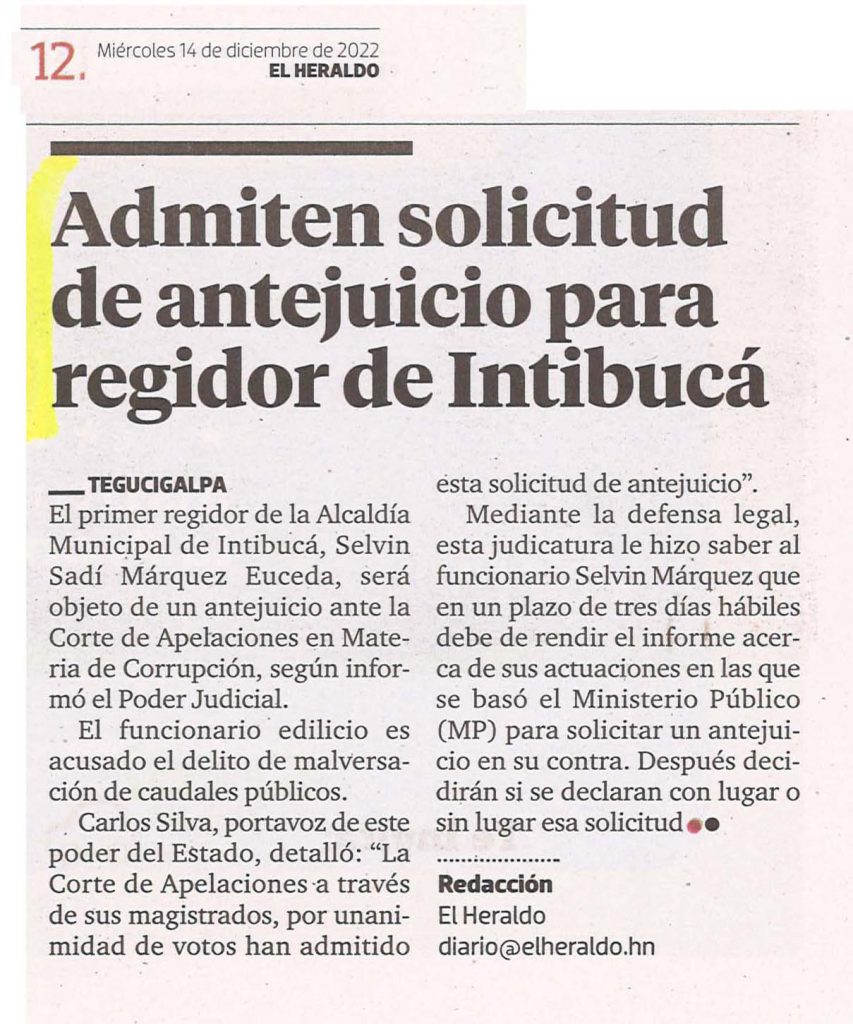 12. Miércoles 14 de diciembre de 2022
EL HERALDO

Admiten solicitud de antejuicio para regidor de Intibucá

TEGUCIGALPA
El primer regidor de la Alcaldía Municipal de Intibucá, Selvin Sadí Márquez Euceda, será objeto de un antejuicio ante la Corte de Apelaciones en Materia de Corrupción, según informó el Poder Judicial.

El funcionario edilicio es acusado el delito de malversación de caudales públicos.

Carlos Silva, portavoz de este poder del Estado, detalló: "La Corte de Apelaciones a través de sus magistrados, por unanimidad de votos han admitido esta solicitud de antejuicio".

Mediante la defensa legal, esta judicatura le hizo saber al funcionario Selvin Márquez que en un plazo de tres días hábiles debe de rendir el informe acerca de sus actuaciones en las que se basó el Ministerio Público (MP) para solicitar un antejuicio en su contra. Después decidirán si se declaran con lugar o sin lugar esa solicitud

Redacción
El Heraldo
diario@elheraldo.hn